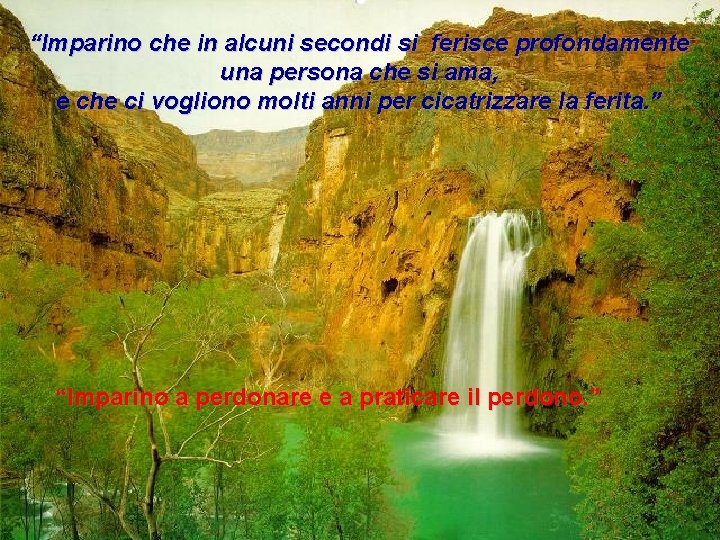 “Imparino che in alcuni secondi si ferisce profondamente una persona che si ama, e che ci vogliono molti anni per cicatrizzare la ferita.”

“Imparino a perdonare e a praticare il perdono.”